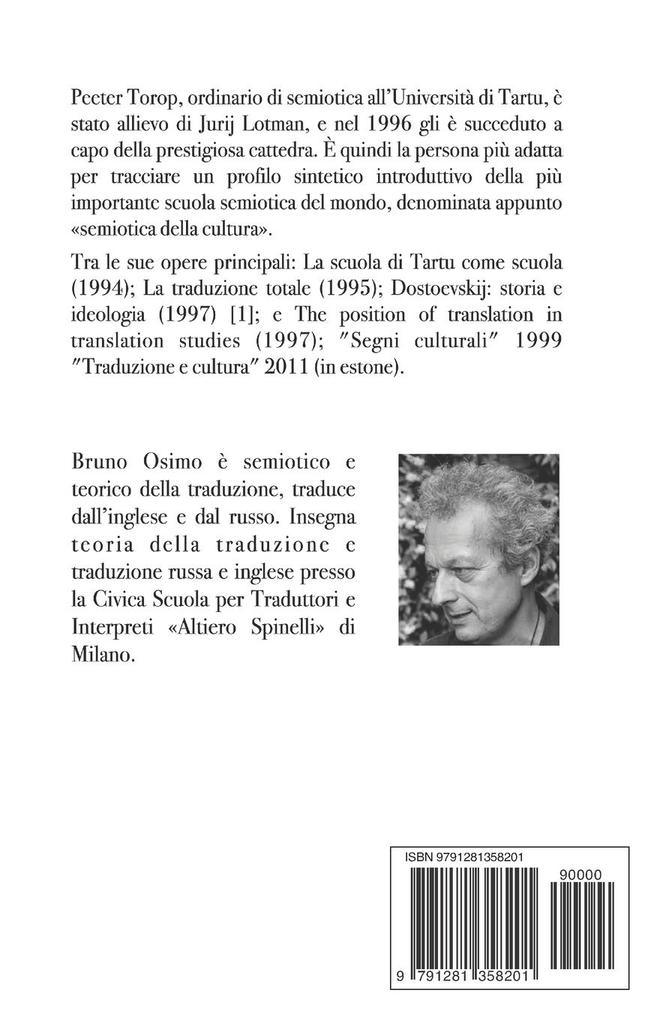 Peeter Torop, ordinario di semiotica all'Università di Tartu, è stato allievo di Jurij Lotman, e nel 1996 gli è succeduto a capo della prestigiosa cattedra. È quindi la persona più adatta per tracciare un profilo sintetico introduttivo della più importante scuola semiotica del mondo, denominata appunto «semiotica della cultura».

Tra le sue opere principali: La scuola di Tartu come scuola (1994); La traduzione totale (1995); Dostoevskij: storia e ideologia (1997) [1]; e The position of translation in translation studies (1997); "Segni culturali" 1999 "Traduzione e cultura" 2011 (in estone).

Bruno Osimo è semiotico e teorico della traduzione, traduce dall'inglese e dal russo. Insegna teoria della traduzione e traduzione russa e inglese presso la Civica Scuola per Traduttori e Interpreti «Altiero Spinelli» di Milano.

ISBN 9791281358201

90000

9 791281 358201